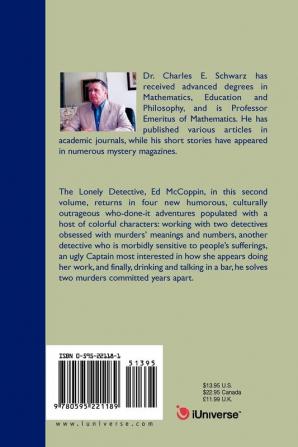 Dr. Charles E. Schwarz has received advanced degrees in Mathematics, Education and Philosophy, and is Professor Emeritus of Mathematics. He has published various articles in academic journals, while his short stories have appeared in numerous mystery magazines.

The Lonely Detective, Ed McCoppin, in this second volume, returns in four new humorous, culturally outrageous who-done-it adventures populated with a host of colorful characters: working with two detectives obsessed with murders' meanings and numbers, another detective who is morbidly sensitive to people's sufferings, an ugly Captain most interested in how she appears doing her work, and finally, drinking and talking in a bar, he solves two murders committed years apart.

ISBN 0-595-22118-1

51395

9 780595 221189

www.iuniverse.com

$13.95 U.S.
$22.95 Canada
£11.99 U.K.

iUniverse